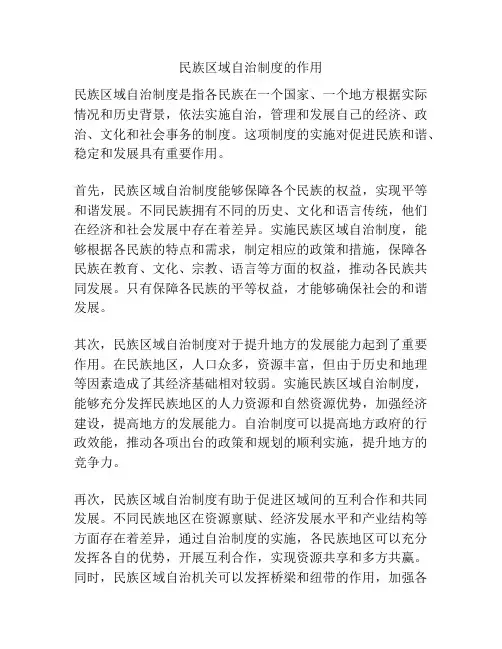 民族区域自治制度的作用

民族区域自治制度是指各民族在一个国家、一个地方根据实际情况和历史背景，依法实施自治，管理和发展自己的经济、政治、文化和社会事务的制度。这项制度的实施对促进民族和谐、稳定和发展具有重要作用。

首先，民族区域自治制度能够保障各个民族的权益，实现平等和谐发展。不同民族拥有不同的历史、文化和语言传统，他们在经济和社会发展中存在着差异。实施民族区域自治制度，能够根据各民族的特点和需求，制定相应的政策和措施，保障各民族在教育、文化、宗教、语言等方面的权益，推动各民族共同发展。只有保障各民族的平等权益，才能够确保社会的和谐发展。

其次，民族区域自治制度对于提升地方的发展能力起到了重要作用。在民族地区，人口众多，资源丰富，但由于历史和地理等因素造成了其经济基础相对较弱。实施民族区域自治制度，能够充分发挥民族地区的人力资源和自然资源优势，加强经济建设，提高地方的发展能力。自治制度可以提高地方政府的行政效能，推动各项出台的政策和规划的顺利实施，提升地方的竞争力。

再次，民族区域自治制度有助于促进区域间的互利合作和共同发展。不同民族地区在资源禀赋、经济发展水平和产业结构等方面存在着差异，通过自治制度的实施，各民族地区可以充分发挥各自的优势，开展互利合作，实现资源共享和多方共赢。同时，民族区域自治机关可以发挥桥梁和纽带的作用，加强各